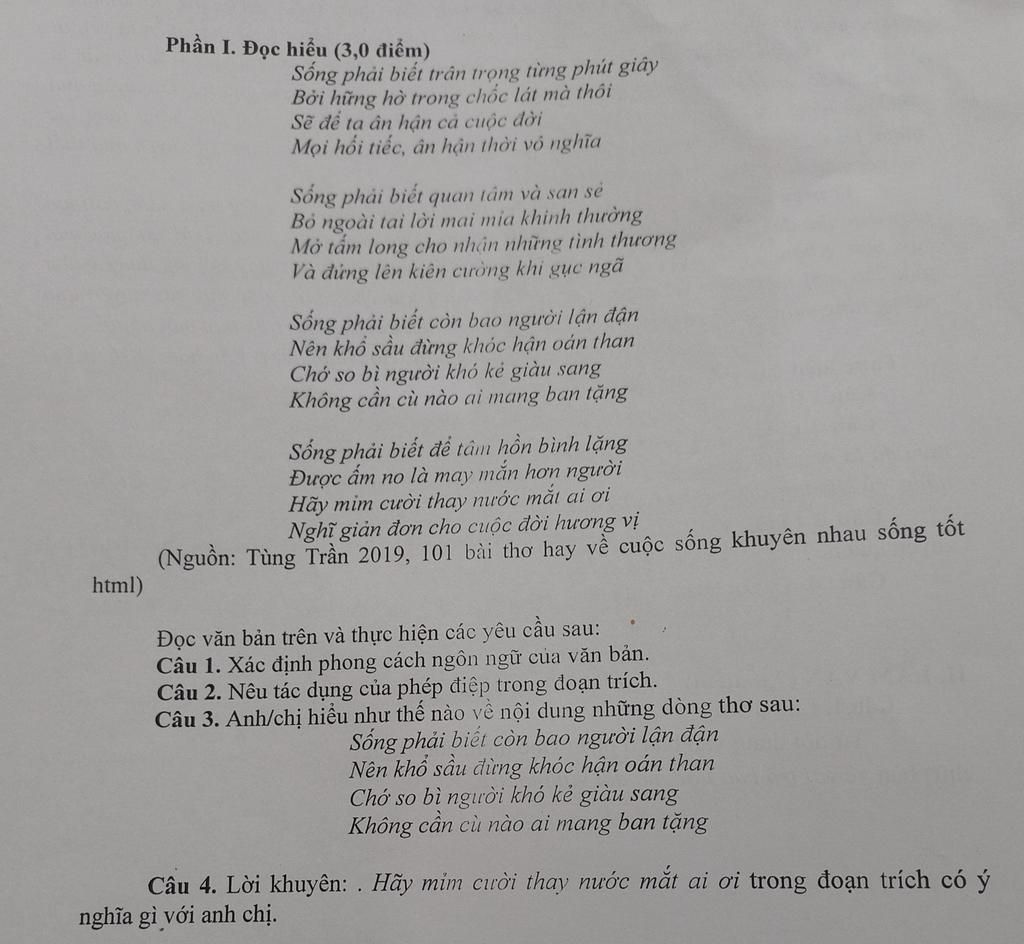 Phần I. Đọc hiểu (3,0 điểm)

Sống phải biết trân trọng từng phút giây
Bởi hững hờ trong chốc lát mà thôi
Sẽ để ta ân hận cả cuộc đời
Mọi hối tiếc, ân hận thời vô nghĩa

Sống phải biết quan tâm và san sẻ
Bỏ ngoài tai lời mai mỉa khinh thường
Mở tấm long cho nhận những tình thương
Và đứng lên kiên cường khi gục ngã

Sống phải biết còn bao người lận đận
Nên khổ sầu đừng khóc hận oán than
Chớ so bì người khó kẻ giàu sang
Không cần cù nào ai mang ban tặng

Sống phải biết để tâm hồn bình lặng
Được ấm no là may mắn hơn người
Hãy mỉm cười thay nước mắt ai ơi
Nghĩ giản đơn cho cuộc đời hương vị

(Nguồn: Tùng Trần 2019, 101 bài thơ hay về cuộc sống khuyên nhau sống tốt html)

Đọc văn bản trên và thực hiện các yêu cầu sau:
Câu 1. Xác định phong cách ngôn ngữ của văn bản.
Câu 2. Nêu tác dụng của phép điệp trong đoạn trích.
Câu 3. Anh/chị hiểu như thế nào về nội dung những dòng thơ sau:
Sống phải biết còn bao người lận đận
Nên khổ sầu đừng khóc hận oán than
Chớ so bì người khó kẻ giàu sang
Không cần cù nào ai mang ban tặng

Câu 4. Lời khuyên: . Hãy mỉm cười thay nước mắt ai ơi trong đoạn trích có ý nghĩa gì với anh chị.